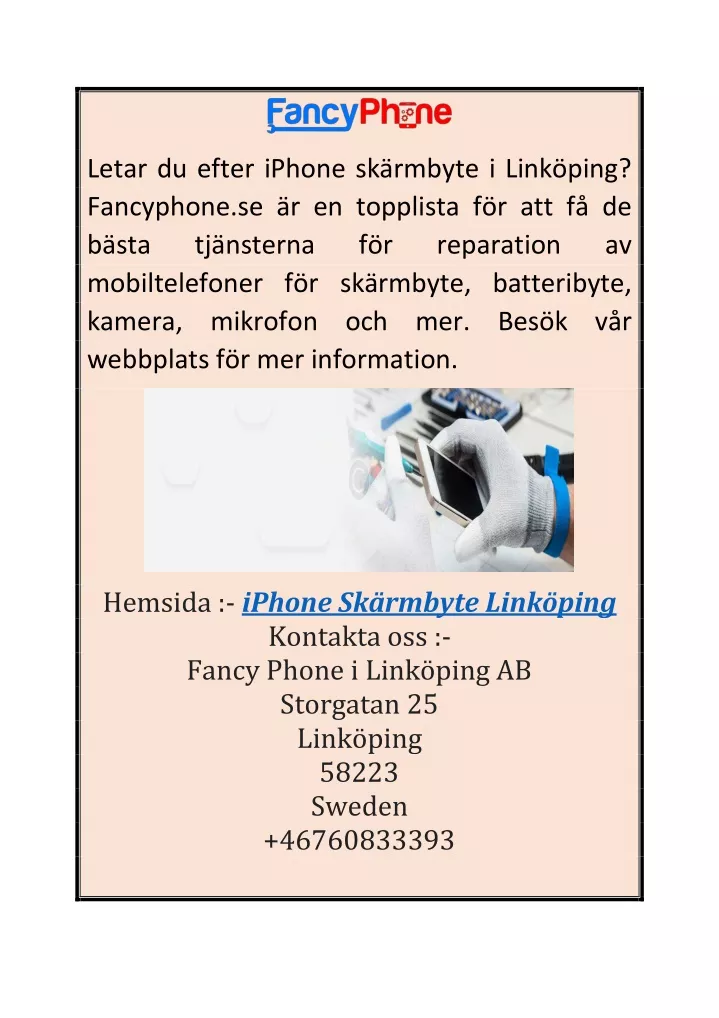 FancyPhone

Letar du efter iPhone skärmbyte i Linköping? Fancyphone.se är en topplista för att få de bästa tjänsterna för reparation av mobiltelefoner för skärmbyte, batteribyte, kamera, mikrofon och mer. Besök vår webbplats för mer information.

Hemsida :- iPhone Skärmbyte Linköping
Kontakta oss :-
Fancy Phone i Linköping AB
Storgatan 25
Linköping
58223
Sweden
+46760833393